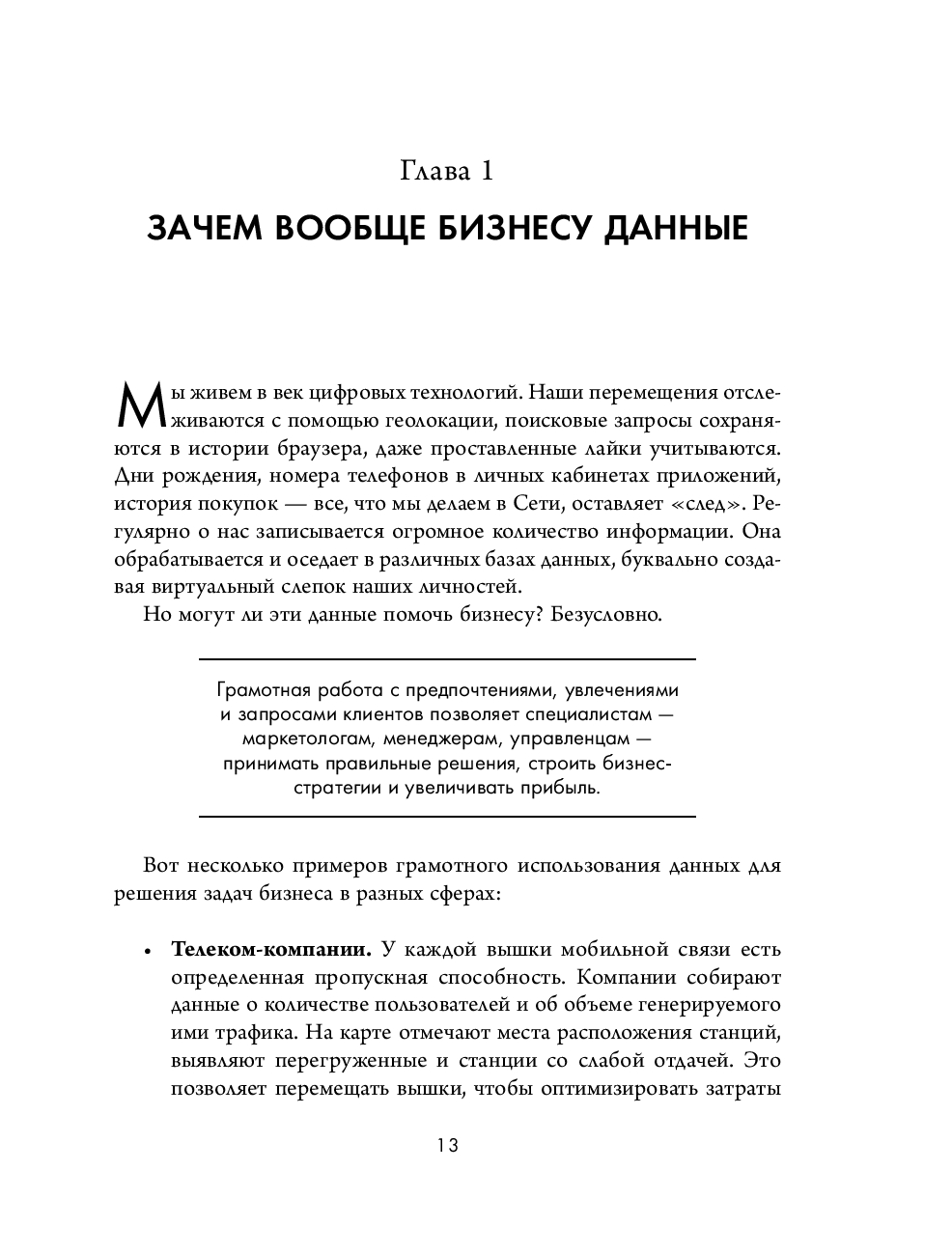 Глава 1

ЗАЧЕМ ВООБЩЕ БИЗНЕСУ ДАННЫЕ

Мы живем в век цифровых технологий. Наши перемещения отслеживаются с помощью геолокации, поисковые запросы сохраняются в истории браузера, даже проставленные лайки учитываются. Дни рождения, номера телефонов в личных кабинетах приложений, история покупок — все, что мы делаем в Сети, оставляет «след». Регулярно о нас записывается огромное количество информации. Она обрабатывается и оседает в различных базах данных, буквально создавая виртуальный слепок наших личностей.

Но могут ли эти данные помочь бизнесу? Безусловно.

Грамотная работа с предпочтениями, увлечениями и запросами клиентов позволяет специалистам — маркетологам, менеджерам, управленцам — принимать правильные решения, строить бизнес-стратегии и увеличивать прибыль.

Вот несколько примеров грамотного использования данных для решения задач бизнеса в разных сферах:

• **Телеком-компании.** У каждой вышки мобильной связи есть определенная пропускная способность. Компании собирают данные о количестве пользователей и об объеме генерируемого ими трафика. На карте отмечают места расположения станций, выявляют перегруженные и станции со слабой отдачей. Это позволяет перемещать вышки, чтобы оптимизировать затраты

13